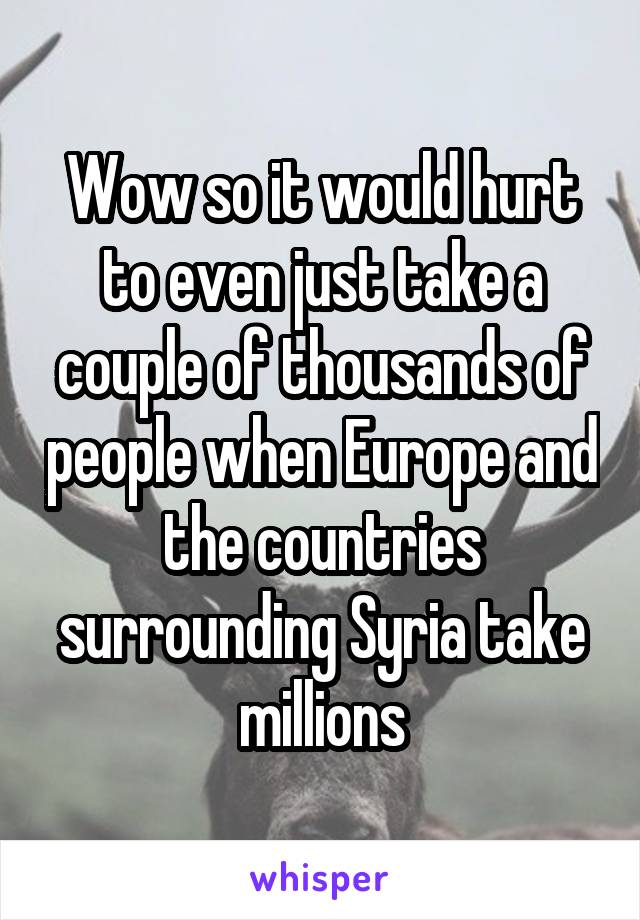 Wow so it would hurt to even just take a couple of thousands of people when Europe and the countries surrounding Syria take millions

whisper